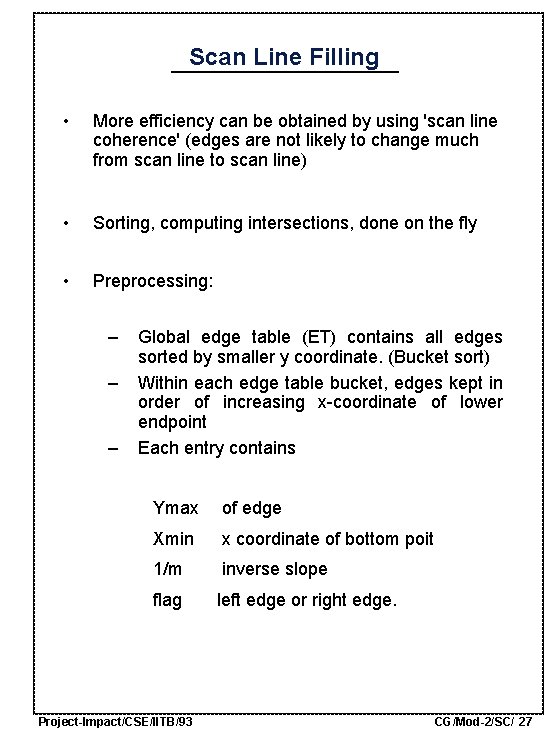 Scan Line Filling

• More efficiency can be obtained by using 'scan line coherence' (edges are not likely to change much from scan line to scan line)

• Sorting, computing intersections, done on the fly

• Preprocessing:

– Global edge table (ET) contains all edges sorted by smaller y coordinate. (Bucket sort)
– Within each edge table bucket, edges kept in order of increasing x-coordinate of lower endpoint
– Each entry contains

Ymax of edge
Xmin x coordinate of bottom poit
1/m inverse slope
flag left edge or right edge.

Project-Impact/CSE/IITB/93

CG/Mod-2/SC/ 27